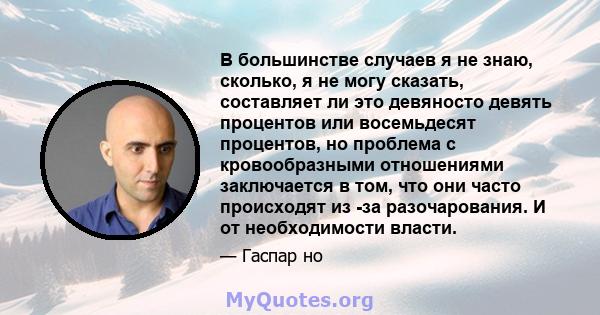 В большинстве случаев я не знаю, сколько, я не могу сказать, составляет ли это девяносто девять процентов или восемьдесят процентов, но проблема с кровообразными отношениями заключается в том, что они часто происходят из -за разочарования. И от необходимости власти.

— Гаспар но

MyQuotes.org